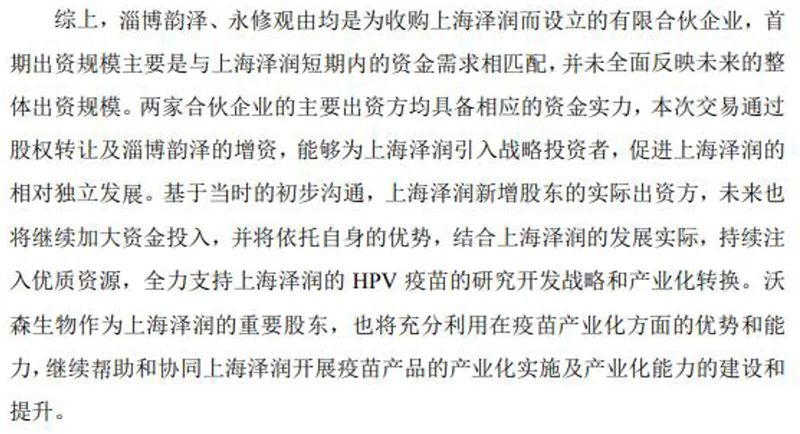 综上，淄博韵泽、永修观由均是为收购上海泽润而设立的有限合伙企业，首期出资规模主要是与上海泽润短期内的资金需求相匹配，并未全面反映未来的整体出资规模。两家合伙企业的主要出资方均具备相应的资金实力，本次交易通过股权转让及淄博韵泽的增资，能够为上海泽润引入战略投资者，促进上海泽润的相对独立发展。基于当时的初步沟通，上海泽润新增股东的实际出资方，未来也将继续加大资金投入，并将依托自身的优势，结合上海泽润的发展实际，持续注入优质资源，全力支持上海泽润的HPV疫苗的研究开发战略和产业化转换。沃森生物作为上海泽润的重要股东，也将充分利用在疫苗产业化方面的优势和能力，继续帮助和协同上海泽润开展疫苗产品的产业化实施及产业化能力的建设和提升。